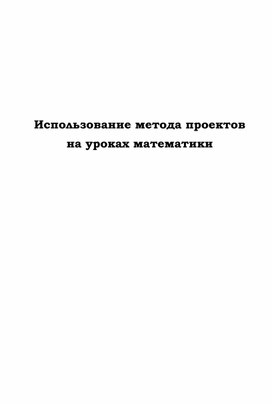 Использование метода проектов на уроках математики